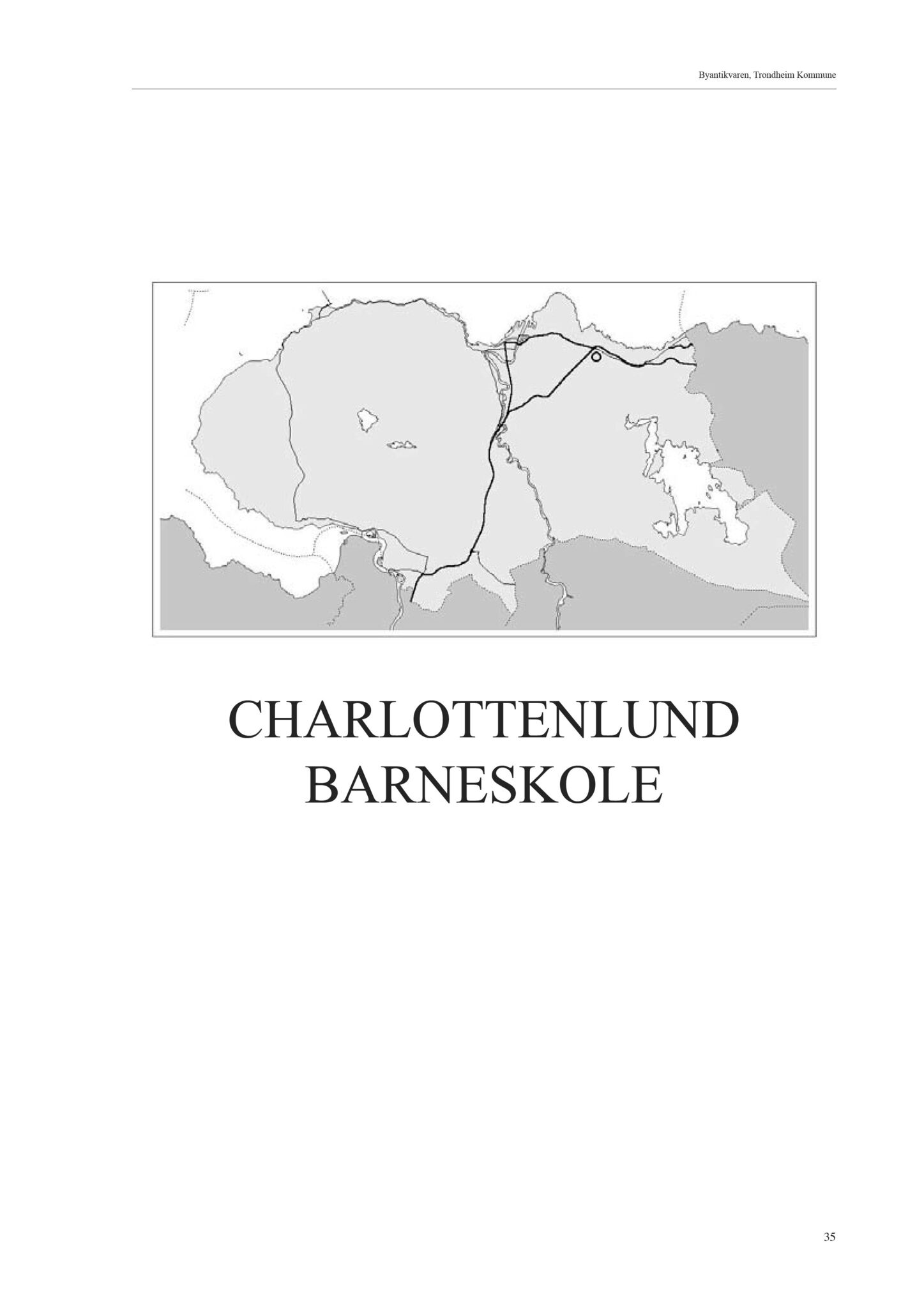 Byantikvaren, Trondheim Kommune

CHARLOTTENLUND BARNESKOLE

35